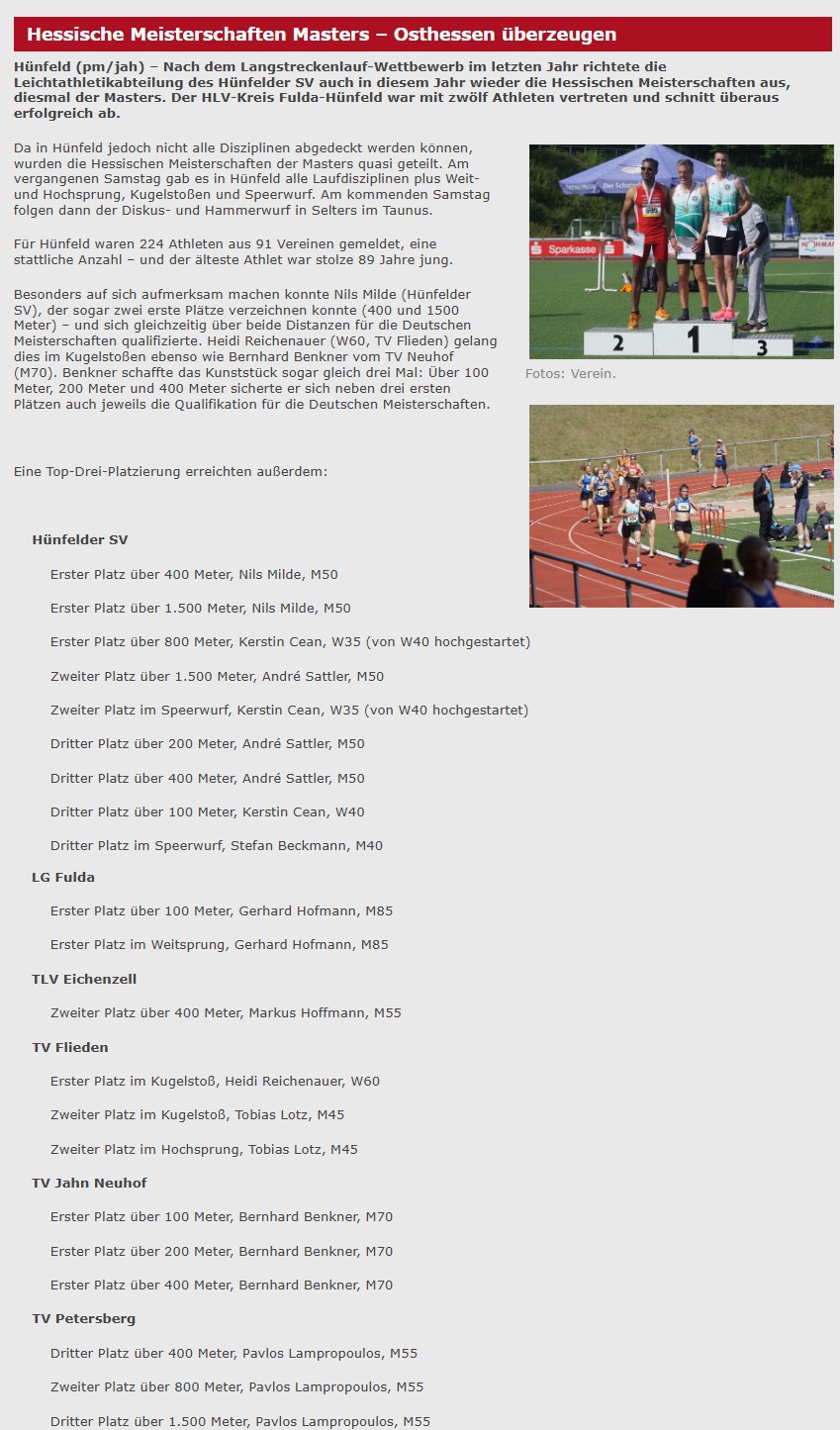 Hessische Meisterschaften Masters – Osthessen überzeugen

Hünfeld (pm/jah) – Nach dem Langstreckenlauf-Wettbewerb im letzten Jahr richtete die Leichtathletikabteilung des Hünfelder SV auch in diesem Jahr wieder die Hessischen Meisterschaften aus, diesmal der Masters. Der HLV-Kreis Fulda-Hünfeld war mit zwölf Athleten vertreten und schnitt überaus erfolgreich ab.

Da in Hünfeld jedoch nicht alle Disziplinen abgedeckt werden können, wurden die Hessischen Meisterschaften der Masters quasi geteilt. Am vergangenen Samstag gab es in Hünfeld alle Laufdisziplinen plus Weit- und Hochsprung, Kugelstoßen und Speerwurf. Am kommenden Samstag folgen dann der Diskus- und Hammerwurf in Selters im Taunus.

Für Hünfeld waren 224 Athleten aus 91 Vereinen gemeldet, eine stattliche Anzahl – und der älteste Athlet war stolze 89 Jahre jung.

Besonders auf sich aufmerksam machen konnte Nils Milde (Hünfelder SV), der sogar zwei erste Plätze verzeichnen konnte (400 und 1500 Meter) – und sich gleichzeitig über beide Distanzen für die Deutschen Meisterschaften qualifizierte. Heidi Reichenauer (W60, TV Flieden) gelang dies im Kugelstoßen ebenso wie Bernhard Benkner vom TV Neuhof (M70). Benkner schaffte das Kunststück sogar gleich drei Mal: Über 100 Meter, 200 Meter und 400 Meter sicherte er sich neben drei ersten Plätzen auch jeweils die Qualifikation für die Deutschen Meisterschaften.

Sparkasse

2 1 3

Fotos: Verein.

Eine Top-Drei-Platzierung erreichten außerdem:

Hünfelder SV

Erster Platz über 400 Meter, Nils Milde, M50

Erster Platz über 1.500 Meter, Nils Milde, M50

Erster Platz über 800 Meter, Kerstin Cean, W35 (von W40 hochgestartet)

Zweiter Platz über 1.500 Meter, André Sattler, M50

Zweiter Platz im Speerwurf, Kerstin Cean, W35 (von W40 hochgestartet)

Dritter Platz über 200 Meter, André Sattler, M50

Dritter Platz über 400 Meter, André Sattler, M50

Dritter Platz über 100 Meter, Kerstin Cean, W40

Dritter Platz im Speerwurf, Stefan Beckmann, M40

LG Fulda

Erster Platz über 100 Meter, Gerhard Hofmann, M85

Erster Platz im Weitsprung, Gerhard Hofmann, M85

TLV Eichenzell

Zweiter Platz über 400 Meter, Markus Hoffmann, M55

TV Flieden

Erster Platz im Kugelstoß, Heidi Reichenauer, W60

Zweiter Platz im Kugelstoß, Tobias Lotz, M45

Zweiter Platz im Hochsprung, Tobias Lotz, M45

TV Jahn Neuhof

Erster Platz über 100 Meter, Bernhard Benkner, M70

Erster Platz über 200 Meter, Bernhard Benkner, M70

Erster Platz über 400 Meter, Bernhard Benkner, M70

TV Petersberg

Dritter Platz über 400 Meter, Pavlos Lampropoulos, M55

Zweiter Platz über 800 Meter, Pavlos Lampropoulos, M55

Dritter Platz über 1.500 Meter, Pavlos Lampropoulos, M55